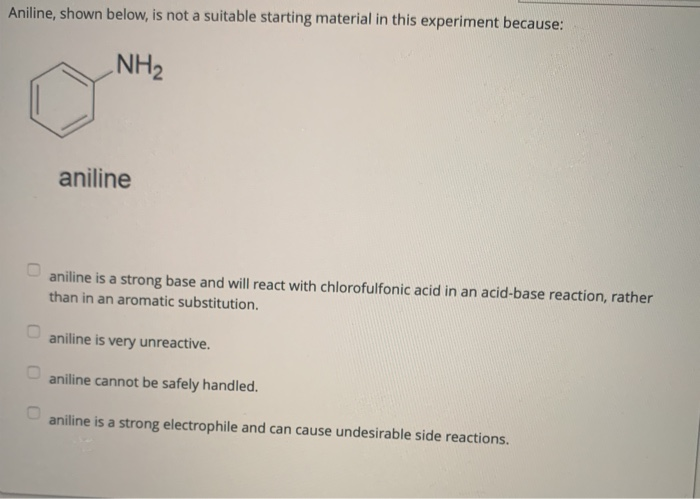 Aniline, shown below, is not a suitable starting material in this experiment because:

$NH_2$

aniline

aniline is a strong base and will react with chlorofulfonic acid in an acid-base reaction, rather than in an aromatic substitution.

aniline is very unreactive.

aniline cannot be safely handled.

aniline is a strong electrophile and can cause undesirable side reactions.